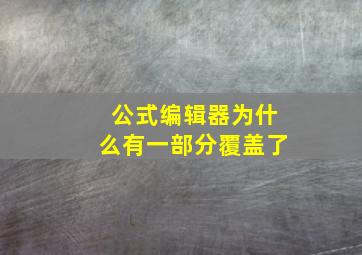 公式编辑器为什么有一部分覆盖了